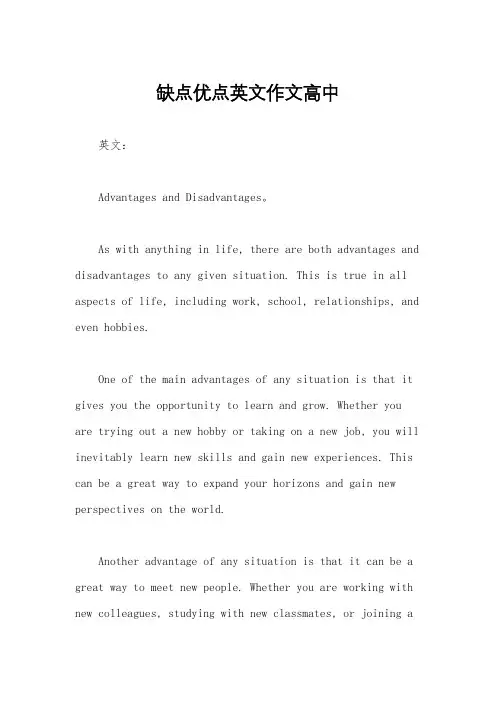 缺点优点英文作文高中

英文：

Advantages and Disadvantages。

As with anything in life, there are both advantages and disadvantages to any given situation. This is true in all aspects of life, including work, school, relationships, and even hobbies.

One of the main advantages of any situation is that it gives you the opportunity to learn and grow. Whether you are trying out a new hobby or taking on a new job, you will inevitably learn new skills and gain new experiences. This can be a great way to expand your horizons and gain new perspectives on the world.

Another advantage of any situation is that it can be a great way to meet new people. Whether you are working with new colleagues, studying with new classmates, or joining a